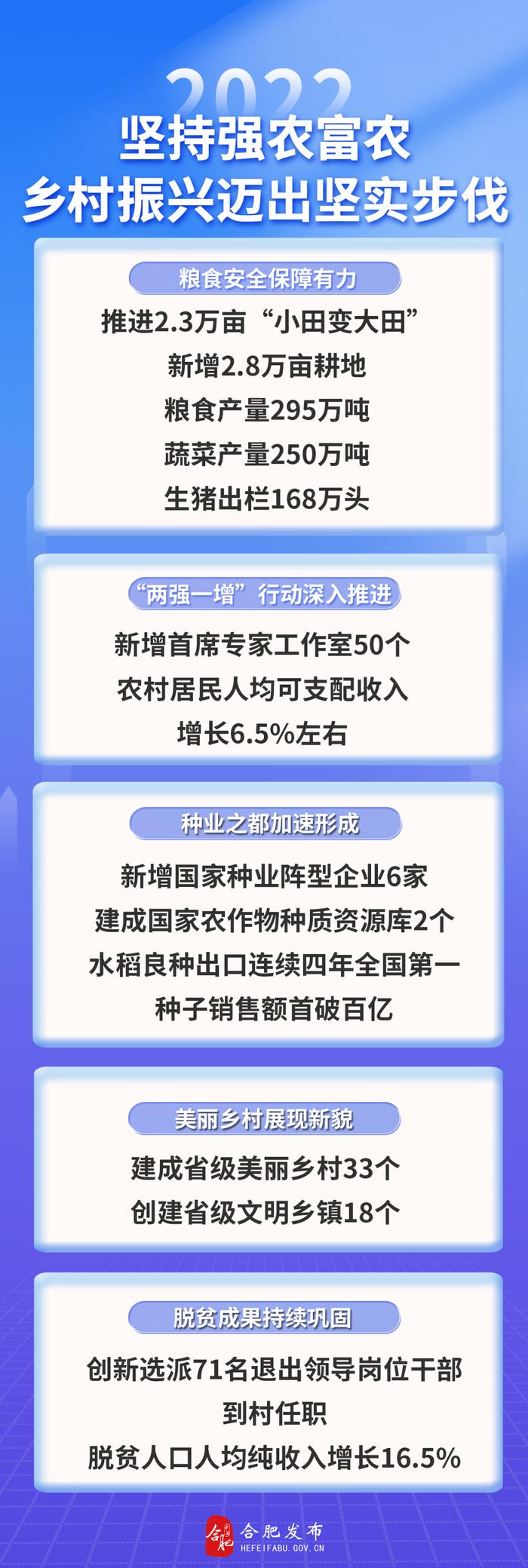 2022
坚持强农富农
乡村振兴迈出坚实步伐

粮食安全保障有力
推进2.3万亩“小田变大田”
新增2.8万亩耕地
粮食产量295万吨
蔬菜产量250万吨
生猪出栏168万头

“两强一增”行动深入推进
新增首席专家工作室50个
农村居民人均可支配收入
增长6.5%左右

种业之都加速形成
新增国家种业阵型企业6家
建成国家农作物种质资源库2个
水稻良种出口连续四年全国第一
种子销售额首破百亿

美丽乡村展现新貌
建成省级美丽乡村33个
创建省级文明乡镇18个

脱贫成果持续巩固
创新选派71名退出领导岗位干部
到村任职
脱贫人口人均纯收入增长16.5%

合肥发布
HEFEIFABU.GOV.CN